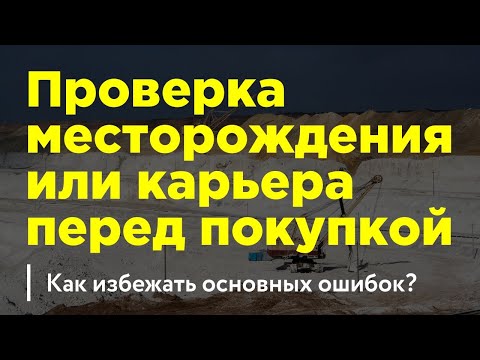 Проверка месторождения или карьера перед покупкой

Как избежать основных ошибок?